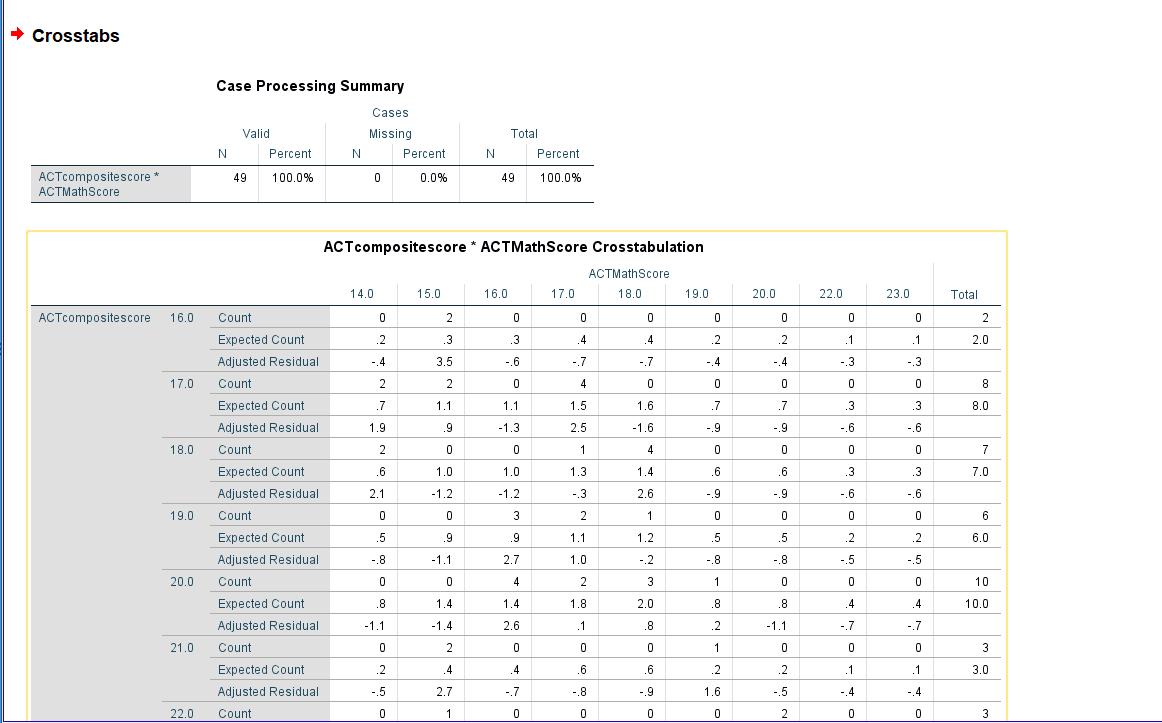 Crosstabs

Case Processing Summary

| | Cases | | | | | |
|---|---|---|---|---|---|---|
| | Valid | | Missing | | Total | |
| | N | Percent | N | Percent | N | Percent |
| ACTcompositescore * ACTMathScore | 49 | 100.0% | 0 | 0.0% | 49 | 100.0% |

ACTcompositescore * ACTMathScore Crosstabulation

| | | | ACTMathScore | | | | | | | | | |
|---|---|---|---|---|---|---|---|---|---|---|---|---|
| | | | 14.0 | 15.0 | 16.0 | 17.0 | 18.0 | 19.0 | 20.0 | 22.0 | 23.0 | Total |
| ACTcompositescore | 16.0 | Count | 0 | 2 | 0 | 0 | 0 | 0 | 0 | 0 | 0 | 2 |
| | | Expected Count | .2 | .3 | .3 | .4 | .4 | .2 | .2 | .1 | .1 | 2.0 |
| | | Adjusted Residual | -.4 | 3.5 | -.6 | -.7 | -.7 | -.4 | -.4 | -.3 | -.3 | |
| | 17.0 | Count | 2 | 2 | 0 | 4 | 0 | 0 | 0 | 0 | 0 | 8 |
| | | Expected Count | .7 | 1.1 | 1.1 | 1.5 | 1.6 | .7 | .7 | .3 | .3 | 8.0 |
| | | Adjusted Residual | 1.9 | .9 | -1.3 | 2.5 | -1.6 | -.9 | -.9 | -.6 | -.6 | |
| | 18.0 | Count | 2 | 0 | 0 | 1 | 4 | 0 | 0 | 0 | 0 | 7 |
| | | Expected Count | .6 | 1.0 | 1.0 | 1.3 | 1.4 | .6 | .6 | .3 | .3 | 7.0 |
| | | Adjusted Residual | 2.1 | -1.2 | -1.2 | -.3 | 2.6 | -.9 | -.9 | -.6 | -.6 | |
| | 19.0 | Count | 0 | 0 | 3 | 2 | 1 | 0 | 0 | 0 | 0 | 6 |
| | | Expected Count | .5 | .9 | .9 | 1.1 | 1.2 | .5 | .5 | .2 | .2 | 6.0 |
| | | Adjusted Residual | -.8 | -1.1 | 2.7 | 1.0 | -.2 | -.8 | -.8 | -.5 | -.5 | |
| | 20.0 | Count | 0 | 0 | 4 | 2 | 3 | 1 | 0 | 0 | 0 | 10 |
| | | Expected Count | .8 | 1.4 | 1.4 | 1.8 | 2.0 | .8 | .8 | .4 | .4 | 10.0 |
| | | Adjusted Residual | -1.1 | -1.4 | 2.6 | .1 | .8 | .2 | -1.1 | -.7 | -.7 | |
| | 21.0 | Count | 0 | 2 | 0 | 0 | 0 | 1 | 0 | 0 | 0 | 3 |
| | | Expected Count | .2 | .4 | .4 | .6 | .6 | .2 | .2 | .1 | .1 | 3.0 |
| | | Adjusted Residual | -.5 | 2.7 | -.7 | -.8 | -.9 | 1.6 | -.5 | -.4 | -.4 | |
| | 22.0 | Count | 0 | 1 | 0 | 0 | 0 | 0 | 2 | 0 | 0 | 3 |